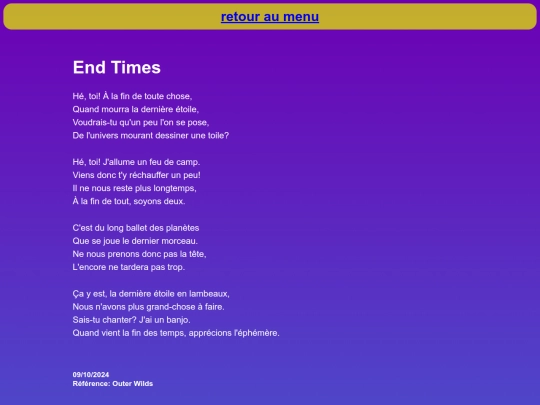 retour au menu

End Times

Hé, toi! À la fin de toute chose,
Quand mourra la dernière étoile,
Voudrais-tu qu'un peu l'on se pose,
De l'univers mourant dessiner une toile?

Hé, toi! J'allume un feu de camp.
Viens donc t'y réchauffer un peu!
Il ne nous reste plus longtemps,
À la fin de tout, soyons deux.

C'est du long ballet des planètes
Que se joue le dernier morceau.
Ne nous prenons donc pas la tête,
L'encore ne tardera pas trop.

Ça y est, la dernière étoile en lambeaux,
Nous n'avons plus grand-chose à faire.
Sais-tu chanter? J'ai un banjo.
Quand vient la fin des temps, apprécions l'éphémère.

09/10/2024
Référence: Outer Wilds